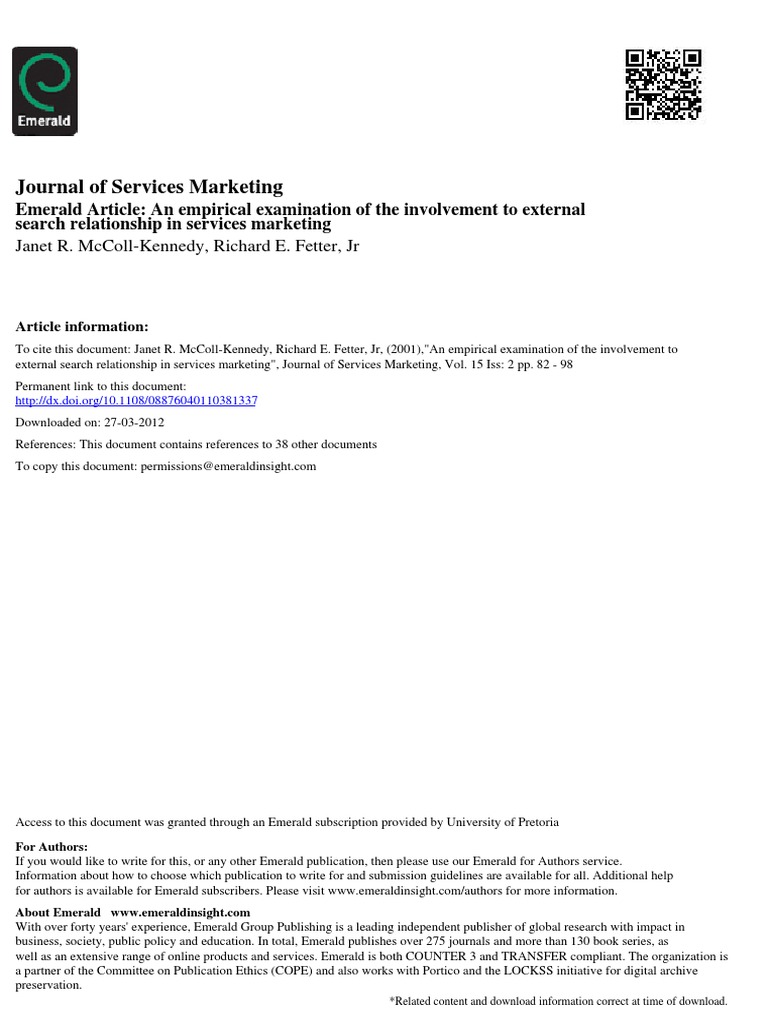 Emerald

Journal of Services Marketing
Emerald Article: An empirical examination of the involvement to external search relationship in services marketing
Janet R. McColl-Kennedy, Richard E. Fetter, Jr

Article information:

To cite this document: Janet R. McColl-Kennedy, Richard E. Fetter, Jr, (2001),"An empirical examination of the involvement to external search relationship in services marketing", Journal of Services Marketing, Vol. 15 Iss: 2 pp. 82 - 98

Permanent link to this document:
http://dx.doi.org/10.1108/08876040110381337

Downloaded on: 27-03-2012

References: This document contains references to 38 other documents

To copy this document: permissions@emeraldinsight.com

Access to this document was granted through an Emerald subscription provided by University of Pretoria

For Authors:
If you would like to write for this, or any other Emerald publication, then please use our Emerald for Authors service. Information about how to choose which publication to write for and submission guidelines are available for all. Additional help for authors is available for Emerald subscribers. Please visit www.emeraldinsight.com/authors for more information.

About Emerald www.emeraldinsight.com
With over forty years' experience, Emerald Group Publishing is a leading independent publisher of global research with impact in business, society, public policy and education. In total, Emerald publishes over 275 journals and more than 130 book series, as well as an extensive range of online products and services. Emerald is both COUNTER 3 and TRANSFER compliant. The organization is a partner of the Committee on Publication Ethics (COPE) and also works with Portico and the LOCKSS initiative for digital archive preservation.

*Related content and download information correct at time of download.